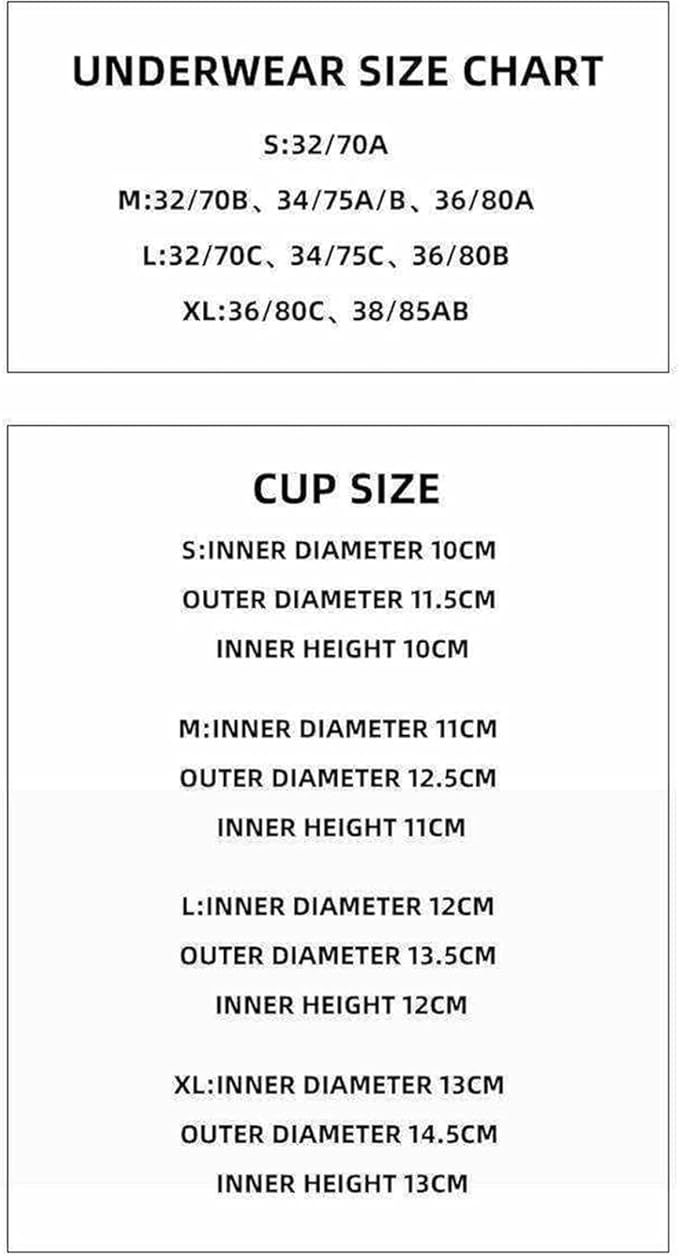 UNDERWEAR SIZE CHART

S:32/70A

M:32/70B、34/75A/B、36/80A

L:32/70C、34/75C、36/80B

XL:36/80C、38/85AB

CUP SIZE

S:INNER DIAMETER 10CM

OUTER DIAMETER 11.5CM

INNER HEIGHT 10CM

M:INNER DIAMETER 11CM

OUTER DIAMETER 12.5CM

INNER HEIGHT 11CM

L:INNER DIAMETER 12CM

OUTER DIAMETER 13.5CM

INNER HEIGHT 12CM

XL:INNER DIAMETER 13CM

OUTER DIAMETER 14.5CM

INNER HEIGHT 13CM